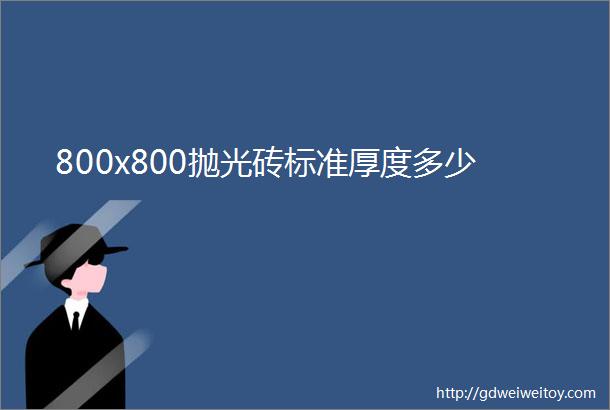 800x800抛光砖标准厚度多少

http://gdweiweitoy.com